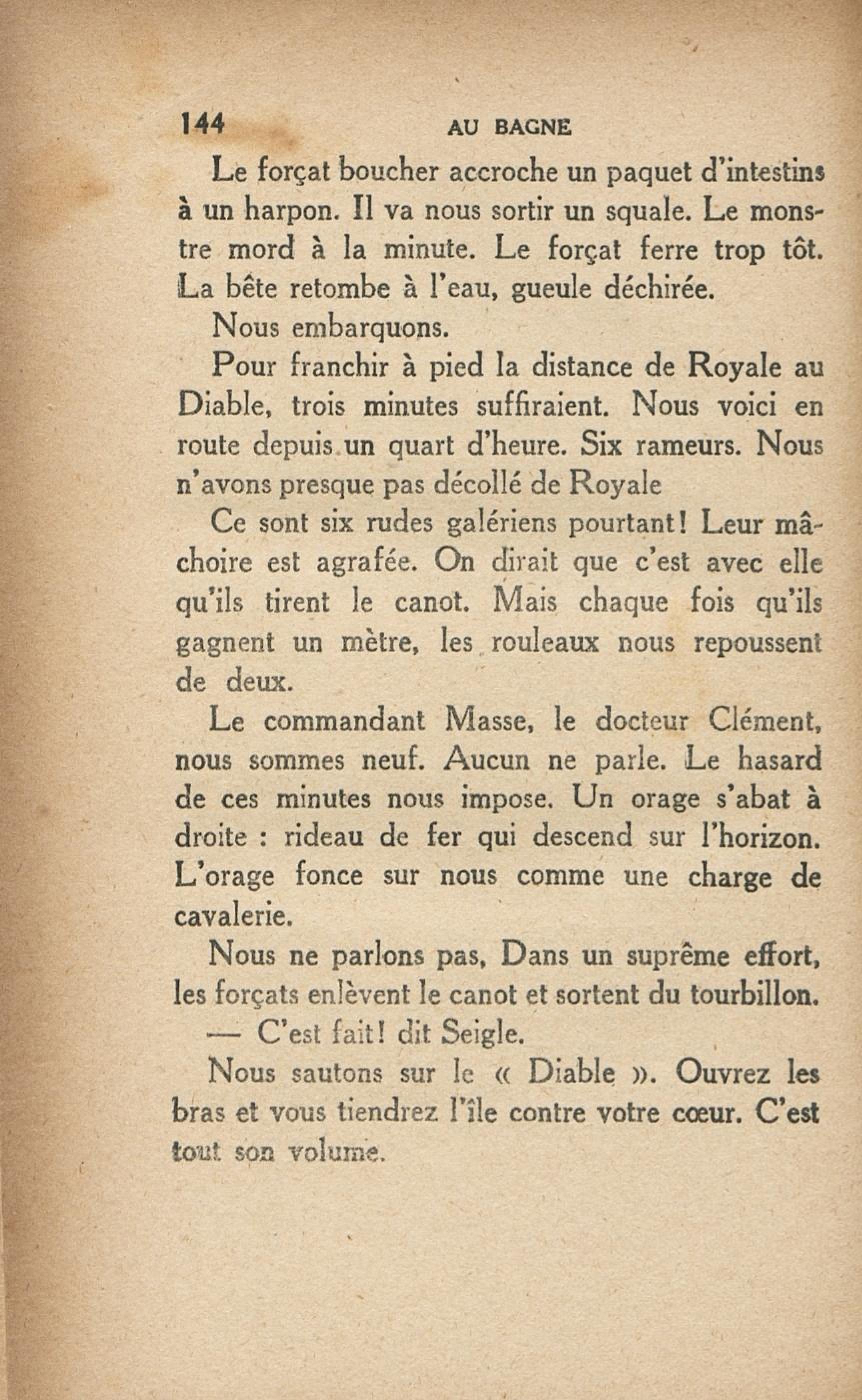 144 AU BAGNE

Le forçat boucher accroche un paquet d'intestins à un harpon. Il va nous sortir un squale. Le monstre mord à la minute. Le forçat ferre trop tôt. La bête retombe à l'eau, gueule déchirée.

Nous embarquons.

Pour franchir à pied la distance de Royale au Diable, trois minutes suffiraient. Nous voici en route depuis un quart d'heure. Six rameurs. Nous n'avons presque pas décollé de Royale

Ce sont six rudes galériens pourtant! Leur mâchoire est agrafée. On dirait que c'est avec elle qu'ils tirent le canot. Mais chaque fois qu'ils gagnent un mètre, les rouleaux nous repoussent de deux.

Le commandant Masse, le docteur Clément, nous sommes neuf. Aucun ne parle. Le hasard de ces minutes nous impose. Un orage s'abat à droite : rideau de fer qui descend sur l'horizon. L'orage fonce sur nous comme une charge de cavalerie.

Nous ne parlons pas, Dans un suprême effort, les forçats enlèvent le canot et sortent du tourbillon.

— C'est fait! dit Seigle.

Nous sautons sur le « Diable ». Ouvrez les bras et vous tiendrez l'île contre votre cœur. C'est tout son volume.